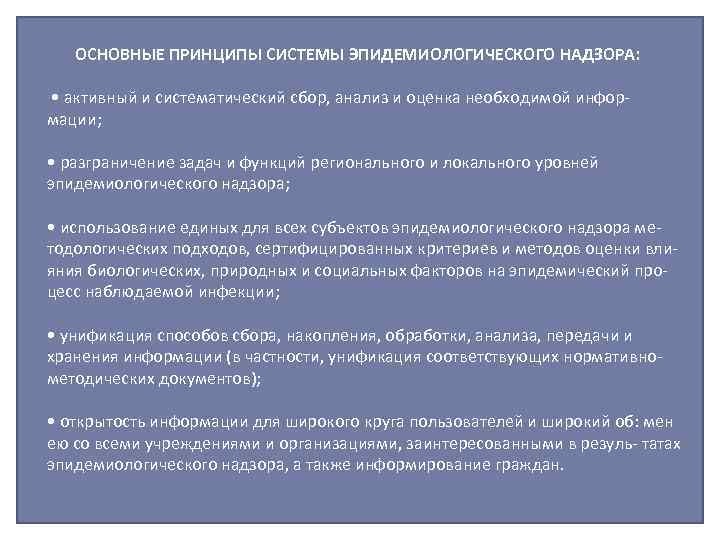 ОСНОВНЫЕ ПРИНЦИПЫ СИСТЕМЫ ЭПИДЕМИОЛОГИЧЕСКОГО НАДЗОРА:

• активный и систематический сбор, анализ и оценка необходимой информации;

• разграничение задач и функций регионального и локального уровней эпидемиологического надзора;

• использование единых для всех субъектов эпидемиологического надзора методологических подходов, сертифицированных критериев и методов оценки влияния биологических, природных и социальных факторов на эпидемический процесс наблюдаемой инфекции;

• унификация способов сбора, накопления, обработки, анализа, передачи и хранения информации (в частности, унификация соответствующих нормативно-методических документов);

• открытость информации для широкого круга пользователей и широкий об: мен ею со всеми учреждениями и организациями, заинтересованными в резуль- татах эпидемиологического надзора, а также информирование граждан.